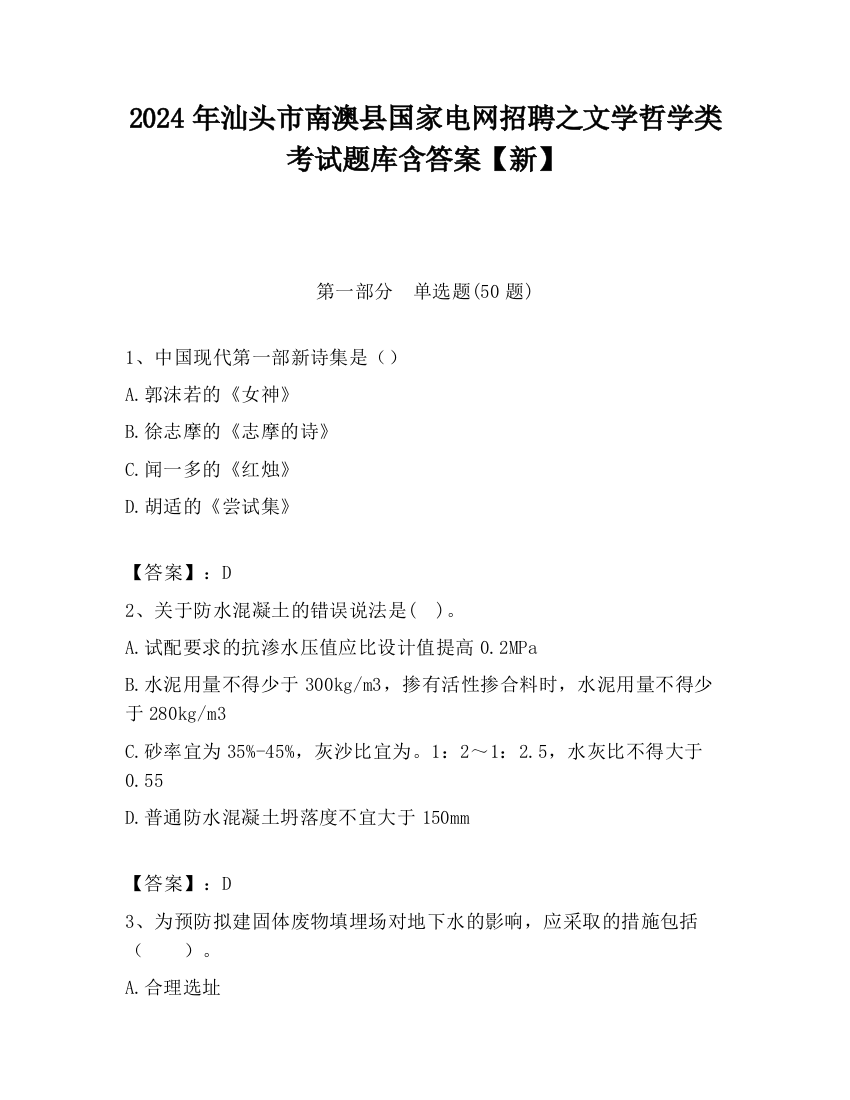 2024 年汕头市南澳县国家电网招聘之文学哲学类考试题库含答案【新】

第一部分　单选题(50 题)

1、中国现代第一部新诗集是（）
A.郭沫若的《女神》
B.徐志摩的《志摩的诗》
C.闻一多的《红烛》
D.胡适的《尝试集》

【答案】：D
2、关于防水混凝土的错误说法是(　)。
A.试配要求的抗渗水压值应比设计值提高 0.2MPa
B.水泥用量不得少于 300kg/m3，掺有活性掺合料时，水泥用量不得少于 280kg/m3
C.砂率宜为 35%-45%，灰沙比宜为。1：2～1：2.5，水灰比不得大于 0.55
D.普通防水混凝土坍落度不宜大于 150mm

【答案】：D
3、为预防拟建固体废物填埋场对地下水的影响，应采取的措施包括（　　）。
A.合理选址